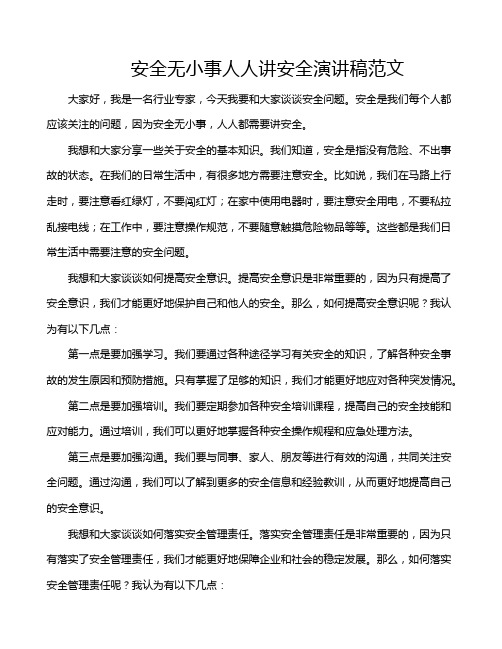 安全无小事人人讲安全演讲稿范文

大家好，我是一名行业专家，今天我要和大家谈谈安全问题。安全是我们每个人都应该关注的问题，因为安全无小事，人人都需要讲安全。

我想和大家分享一些关于安全的基本知识。我们知道，安全是指没有危险、不出事故的状态。在我们的日常生活中，有很多地方需要注意安全。比如说，我们在马路上行走时，要注意看红绿灯，不要闯红灯；在家中使用电器时，要注意安全用电，不要私拉乱接电线；在工作中，要注意操作规范，不要随意触摸危险物品等等。这些都是我们日常生活中需要注意的安全问题。

我想和大家谈谈如何提高安全意识。提高安全意识是非常重要的，因为只有提高了安全意识，我们才能更好地保护自己和他人的安全。那么，如何提高安全意识呢？我认为有以下几点：

第一点是要加强学习。我们要通过各种途径学习有关安全的知识，了解各种安全事故的发生原因和预防措施。只有掌握了足够的知识，我们才能更好地应对各种突发情况。

第二点是要加强培训。我们要定期参加各种安全培训课程，提高自己的安全技能和应对能力。通过培训，我们可以更好地掌握各种安全操作规程和应急处理方法。

第三点是要加强沟通。我们要与同事、家人、朋友等进行有效的沟通，共同关注安全问题。通过沟通，我们可以了解到更多的安全信息和经验教训，从而更好地提高自己的安全意识。

我想和大家谈谈如何落实安全管理责任。落实安全管理责任是非常重要的，因为只有落实了安全管理责任，我们才能更好地保障企业和社会的稳定发展。那么，如何落实安全管理责任呢？我认为有以下几点：